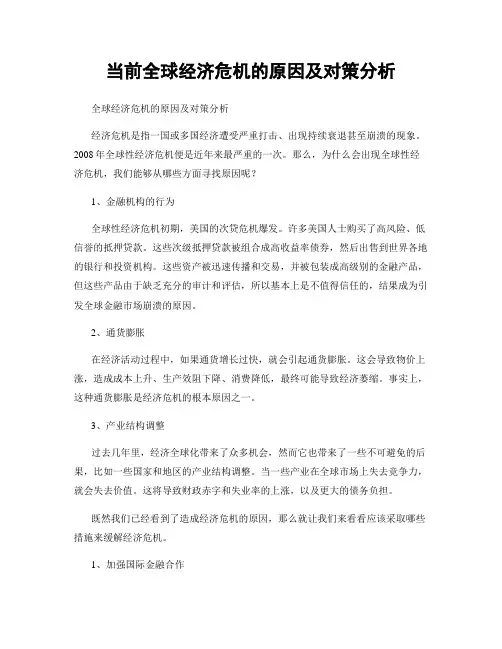 当前全球经济危机的原因及对策分析

全球经济危机的原因及对策分析

经济危机是指一国或多国经济遭受严重打击、出现持续衰退甚至崩溃的现象。2008年全球性经济危机便是近年来最严重的一次。那么，为什么会出现全球性经济危机，我们能够从哪些方面寻找原因呢？

1、金融机构的行为

全球性经济危机初期，美国的次贷危机爆发。许多美国人士购买了高风险、低信誉的抵押贷款。这些次级抵押贷款被组合成高收益率债券，然后出售到世界各地的银行和投资机构。这些资产被迅速传播和交易，并被包装成高级别的金融产品，但这些产品由于缺乏充分的审计和评估，所以基本上是不值得信任的，结果成为引发全球金融市场崩溃的原因。

2、通货膨胀

在经济活动过程中，如果通货增长过快，就会引起通货膨胀。这会导致物价上涨，造成成本上升、生产效阻下降、消费降低，最终可能导致经济萎缩。事实上，这种通货膨胀是经济危机的根本原因之一。

3、产业结构调整

过去几年里，经济全球化带来了众多机会，然而它也带来了一些不可避免的后果，比如一些国家和地区的产业结构调整。当一些产业在全球市场上失去竞争力，就会失去价值。这将导致财政赤字和失业率的上涨，以及更大的债务负担。

既然我们已经看到了造成经济危机的原因，那么就让我们来看看应该采取哪些措施来缓解经济危机。

1、加强国际金融合作